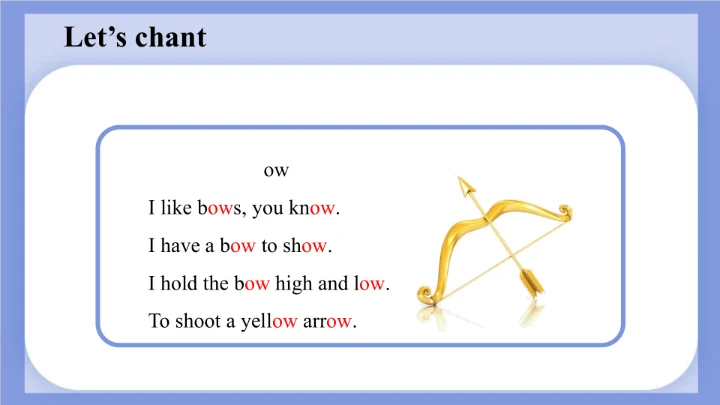 Let's chant

ow

I like bows, you know.
I have a bow to show.
I hold the bow high and low.
To shoot a yellow arrow.